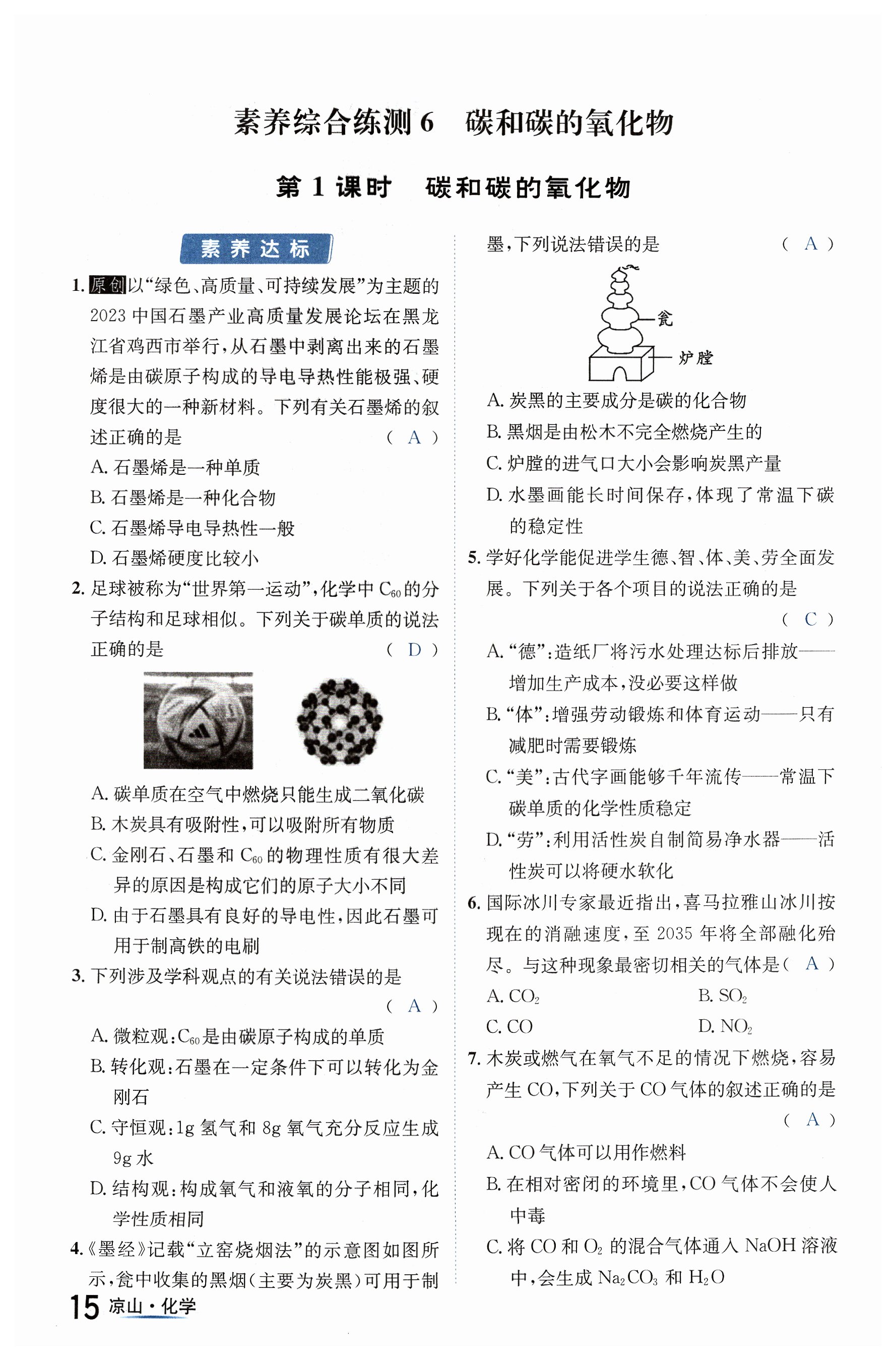 素养综合练测 6　碳和碳的氧化物

第 1 课时　碳和碳的氧化物

素养达标

1. 原创 以“绿色、高质量、可持续发展”为主题的 2023 中国石墨产业高质量发展论坛在黑龙江省鸡西市举行，从石墨中剥离出来的石墨烯是由碳原子构成的导电导热性能极强、硬度很大的一种新材料。下列有关石墨烯的叙述正确的是　( A )

A. 石墨烯是一种单质

B. 石墨烯是一种化合物

C. 石墨烯导电导热性一般

D. 石墨烯硬度比较小

2. 足球被称为“世界第一运动”，化学中 $C_{60}$ 的分子结构和足球相似。下列关于碳单质的说法正确的是　( D )

A. 碳单质在空气中燃烧只能生成二氧化碳

B. 木炭具有吸附性，可以吸附所有物质

C. 金刚石、石墨和 $C_{60}$ 的物理性质有很大差异的原因是构成它们的原子大小不同

D. 由于石墨具有良好的导电性，因此石墨可用于制高铁的电刷

3. 下列涉及学科观点的有关说法错误的是　( A )

A. 微粒观：$C_{60}$ 是由碳原子构成的单质

B. 转化观：石墨在一定条件下可以转化为金刚石

C. 守恒观：1g 氢气和 8g 氧气充分反应生成 9g 水

D. 结构观：构成氧气和液氧的分子相同，化学性质相同

4.《墨经》记载“立窑烧烟法”的示意图如图所示，瓮中收集的黑烟(主要为炭黑)可用于制墨，下列说法错误的是　( A )

瓮

炉膛

A. 炭黑的主要成分是碳的化合物

B. 黑烟是由松木不完全燃烧产生的

C. 炉膛的进气口大小会影响炭黑产量

D. 水墨画能长时间保存，体现了常温下碳的稳定性

5. 学好化学能促进学生德、智、体、美、劳全面发展。下列关于各个项目的说法正确的是　( C )

A.“德”：造纸厂将污水处理达标后排放——增加生产成本，没必要这样做

B.“体”：增强劳动锻炼和体育运动——只有减肥时需要锻炼

C.“美”：古代字画能够千年流传——常温下碳单质的化学性质稳定

D.“劳”：利用活性炭自制简易净水器——活性炭可以将硬水软化

6. 国际冰川专家最近指出，喜马拉雅山冰川按现在的消融速度，至 2035 年将全部融化殆尽。与这种现象最密切相关的气体是( A )

A. $CO_2$　B. $SO_2$

C. CO　D. $NO_2$

7. 木炭或燃气在氧气不足的情况下燃烧，容易产生 CO，下列关于 CO 气体的叙述正确的是　( A )

A. CO 气体可以用作燃料

B. 在相对密闭的环境里，CO 气体不会使人中毒

C. 将 CO 和 $O_2$ 的混合气体通入 NaOH 溶液中，会生成 $Na_2CO_3$ 和 $H_2O$

15 凉山·化学